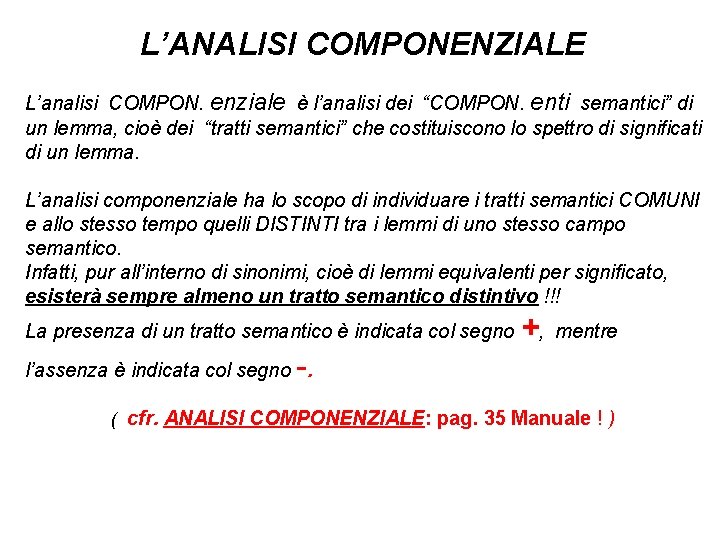 L'ANALISI COMPONENZIALE

L'analisi COMPON. enziale è l'analisi dei "COMPON. enti semantici" di un lemma, cioè dei "tratti semantici" che costituiscono lo spettro di significati di un lemma.

L'analisi componenziale ha lo scopo di individuare i tratti semantici COMUNI e allo stesso tempo quelli DISTINTI tra i lemmi di uno stesso campo semantico.
Infatti, pur all'interno di sinonimi, cioè di lemmi equivalenti per significato, esisterà sempre almeno un tratto semantico distintivo !!!
La presenza di un tratto semantico è indicata col segno +, mentre l'assenza è indicata col segno -.

( cfr. ANALISI COMPONENZIALE: pag. 35 Manuale ! )